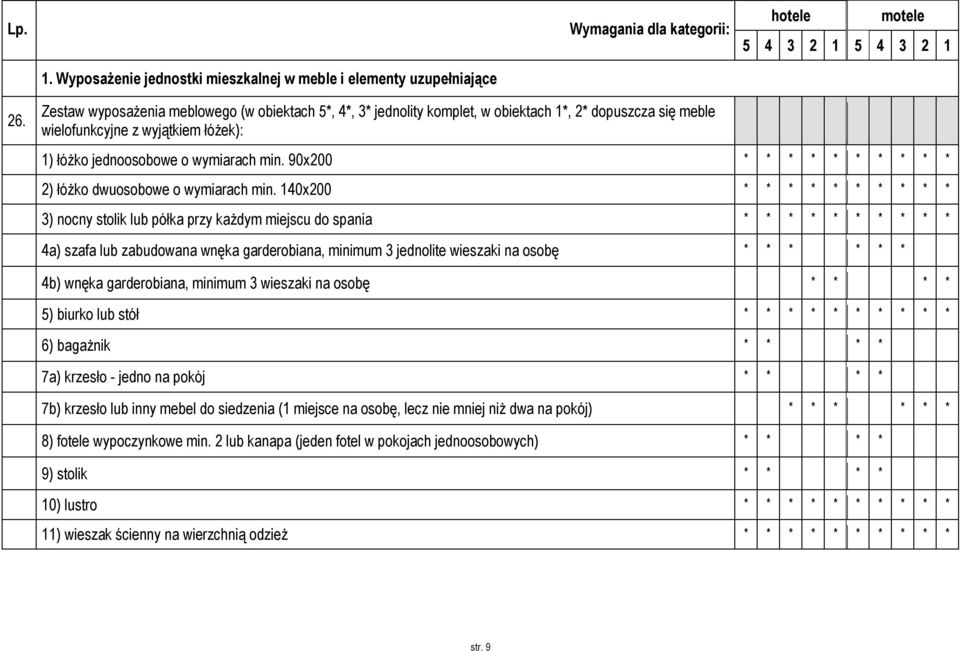 | Lp. | Wymagania dla kategorii: | hotele 5 | hotele 4 | hotele 3 | hotele 2 | hotele 1 | motele 5 | motele 4 | motele 3 | motele 2 | motele 1 |
|---|---|---|---|---|---|---|---|---|---|---|---|
| | 1. Wyposażenie jednostki mieszkalnej w meble i elementy uzupełniające | | | | | | | | | | |
| 26. | Zestaw wyposażenia meblowego (w obiektach 5*, 4*, 3* jednolity komplet, w obiektach 1*, 2* dopuszcza się meble wielofunkcyjne z wyjątkiem łóżek): | | | | | | | | | | |
| | 1) łóżko jednoosobowe o wymiarach min. 90x200 | * | * | * | * | * | * | * | * | * | * |
| | 2) łóżko dwuosobowe o wymiarach min. 140x200 | * | * | * | * | * | * | * | * | * | * |
| | 3) nocny stolik lub półka przy każdym miejscu do spania | * | * | * | * | * | * | * | * | * | * |
| | 4a) szafa lub zabudowana wnęka garderobiana, minimum 3 jednolite wieszaki na osobę | * | * | * | | | * | * | * | | |
| | 4b) wnęka garderobiana, minimum 3 wieszaki na osobę | | | | * | * | | | | * | * |
| | 5) biurko lub stół | * | * | * | * | * | * | * | * | * | * |
| | 6) bagażnik | * | * | | | | * | * | | | |
| | 7a) krzesło - jedno na pokój | * | * | | | | * | * | | | |
| | 7b) krzesło lub inny mebel do siedzenia (1 miejsce na osobę, lecz nie mniej niż dwa na pokój) | | | * | * | * | | | * | * | * |
| | 8) fotele wypoczynkowe min. 2 lub kanapa (jeden fotel w pokojach jednoosobowych) | * | * | | | | * | * | | | |
| | 9) stolik | * | * | | | | * | * | | | |
| | 10) lustro | * | * | * | * | * | * | * | * | * | * |
| | 11) wieszak ścienny na wierzchnią odzież | * | * | * | * | * | * | * | * | * | * |

str. 9